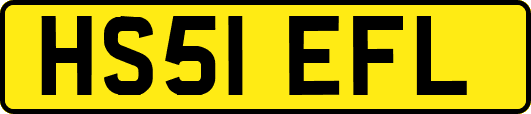 HS51 EFL